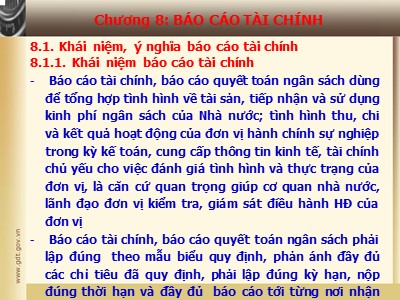 Chương 8: BÁO CÁO TÀI CHÍNH

8.1. Khái niệm, ý nghĩa báo cáo tài chính
8.1.1. Khái niệm báo cáo tài chính

- Báo cáo tài chính, báo cáo quyết toán ngân sách dùng để tổng hợp tình hình về tài sản, tiếp nhận và sử dụng kinh phí ngân sách của Nhà nước; tình hình thu, chi và kết quả hoạt động của đơn vị hành chính sự nghiệp trong kỳ kế toán, cung cấp thông tin kinh tế, tài chính chủ yếu cho việc đánh giá tình hình và thực trạng của đơn vị, là căn cứ quan trọng giúp cơ quan nhà nước, lãnh đạo đơn vị kiểm tra, giám sát điều hành HĐ của đơn vị

- Báo cáo tài chính, báo cáo quyết toán ngân sách phải lập đúng theo mẫu biểu quy định, phản ánh đầy đủ các chỉ tiêu đã quy định, phải lập đúng kỳ hạn, nộp đúng thời hạn và đầy đủ báo cáo tới từng nơi nhận

www.gdt.gov.vn